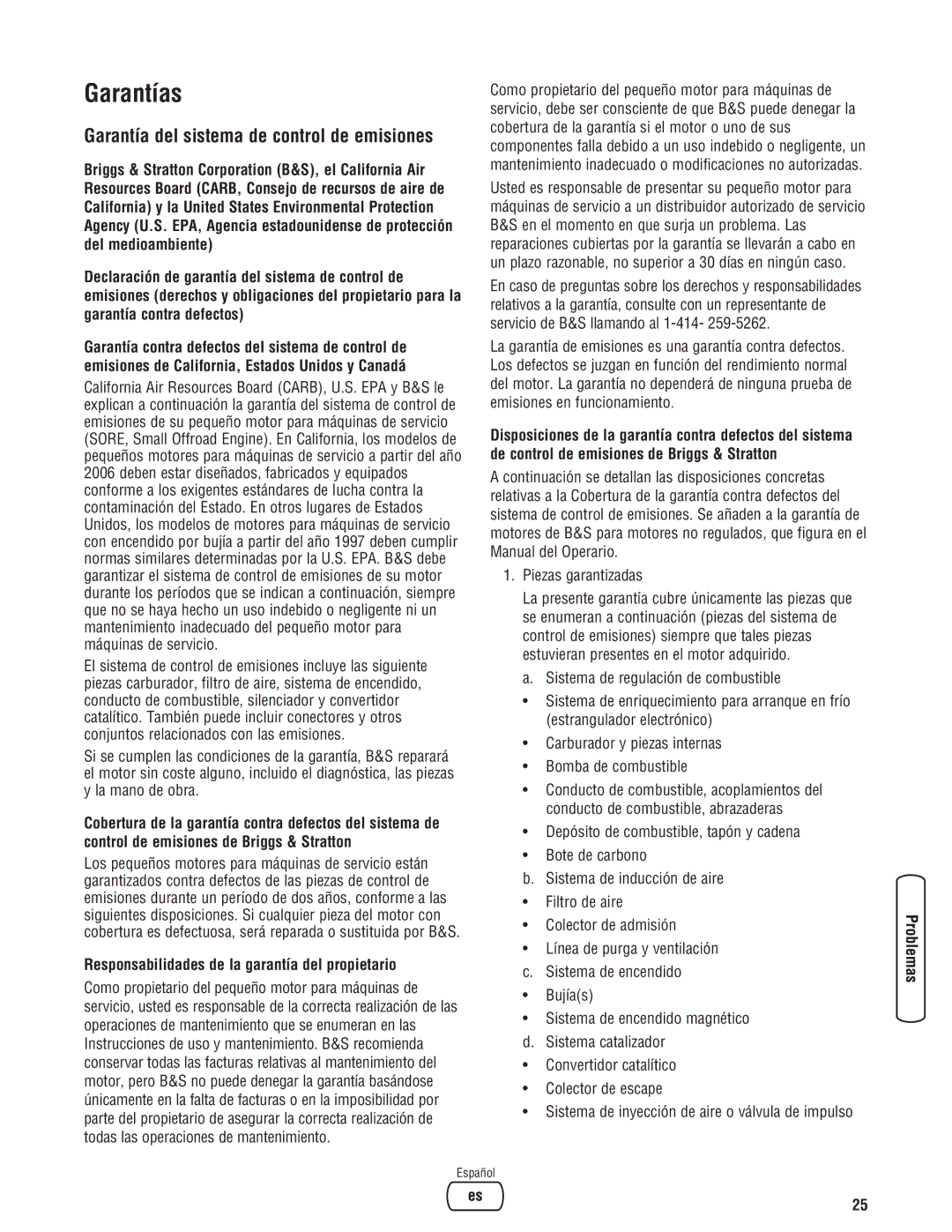 Garantías

Garantía del sistema de control de emisiones

Briggs & Stratton Corporation (B&S), el California Air Resources Board (CARB, Consejo de recursos de aire de California) y la United States Environmental Protection Agency (U.S. EPA, Agencia estadounidense de protección del medioambiente)

Declaración de garantía del sistema de control de emisiones (derechos y obligaciones del propietario para la garantía contra defectos)

Garantía contra defectos del sistema de control de emisiones de California, Estados Unidos y Canadá

California Air Resources Board (CARB), U.S. EPA y B&S le explican a continuación la garantía del sistema de control de emisiones de su pequeño motor para máquinas de servicio (SORE, Small Offroad Engine). En California, los modelos de pequeños motores para máquinas de servicio a partir del año 2006 deben estar diseñados, fabricados y equipados conforme a los exigentes estándares de lucha contra la contaminación del Estado. En otros lugares de Estados Unidos, los modelos de motores para máquinas de servicio con encendido por bujía a partir del año 1997 deben cumplir normas similares determinadas por la U.S. EPA. B&S debe garantizar el sistema de control de emisiones de su motor durante los períodos que se indican a continuación, siempre que no se haya hecho un uso indebido o negligente ni un mantenimiento inadecuado del pequeño motor para máquinas de servicio.

El sistema de control de emisiones incluye las siguiente piezas carburador, filtro de aire, sistema de encendido, conducto de combustible, silenciador y convertidor catalítico. También puede incluir conectores y otros conjuntos relacionados con las emisiones.

Si se cumplen las condiciones de la garantía, B&S reparará el motor sin coste alguno, incluido el diagnóstica, las piezas y la mano de obra.

Cobertura de la garantía contra defectos del sistema de control de emisiones de Briggs & Stratton

Los pequeños motores para máquinas de servicio están garantizados contra defectos de las piezas de control de emisiones durante un período de dos años, conforme a las siguientes disposiciones. Si cualquier pieza del motor con cobertura es defectuosa, será reparada o sustituida por B&S.

Responsabilidades de la garantía del propietario

Como propietario del pequeño motor para máquinas de servicio, usted es responsable de la correcta realización de las operaciones de mantenimiento que se enumeran en las Instrucciones de uso y mantenimiento. B&S recomienda conservar todas las facturas relativas al mantenimiento del motor, pero B&S no puede denegar la garantía basándose únicamente en la falta de facturas o en la imposibilidad por parte del propietario de asegurar la correcta realización de todas las operaciones de mantenimiento.

Como propietario del pequeño motor para máquinas de servicio, debe ser consciente de que B&S puede denegar la cobertura de la garantía si el motor o uno de sus componentes falla debido a un uso indebido o negligente, un mantenimiento inadecuado o modificaciones no autorizadas.

Usted es responsable de presentar su pequeño motor para máquinas de servicio a un distribuidor autorizado de servicio B&S en el momento en que surja un problema. Las reparaciones cubiertas por la garantía se llevarán a cabo en un plazo razonable, no superior a 30 días en ningún caso.

En caso de preguntas sobre los derechos y responsabilidades relativos a la garantía, consulte con un representante de servicio de B&S llamando al 1-414- 259-5262.

La garantía de emisiones es una garantía contra defectos. Los defectos se juzgan en función del rendimiento normal del motor. La garantía no dependerá de ninguna prueba de emisiones en funcionamiento.

Disposiciones de la garantía contra defectos del sistema de control de emisiones de Briggs & Stratton

A continuación se detallan las disposiciones concretas relativas a la Cobertura de la garantía contra defectos del sistema de control de emisiones. Se añaden a la garantía de motores de B&S para motores no regulados, que figura en el Manual del Operario.

1. Piezas garantizadas

La presente garantía cubre únicamente las piezas que se enumeran a continuación (piezas del sistema de control de emisiones) siempre que tales piezas estuvieran presentes en el motor adquirido.

a. Sistema de regulación de combustible
• Sistema de enriquecimiento para arranque en frío (estrangulador electrónico)
• Carburador y piezas internas
• Bomba de combustible
• Conducto de combustible, acoplamientos del conducto de combustible, abrazaderas
• Depósito de combustible, tapón y cadena
• Bote de carbono
b. Sistema de inducción de aire
• Filtro de aire
• Colector de admisión
• Línea de purga y ventilación
c. Sistema de encendido
• Bujía(s)
• Sistema de encendido magnético
d. Sistema catalizador
• Convertidor catalítico
• Colector de escape
• Sistema de inyección de aire o válvula de impulso

Problemas

Español
es

25